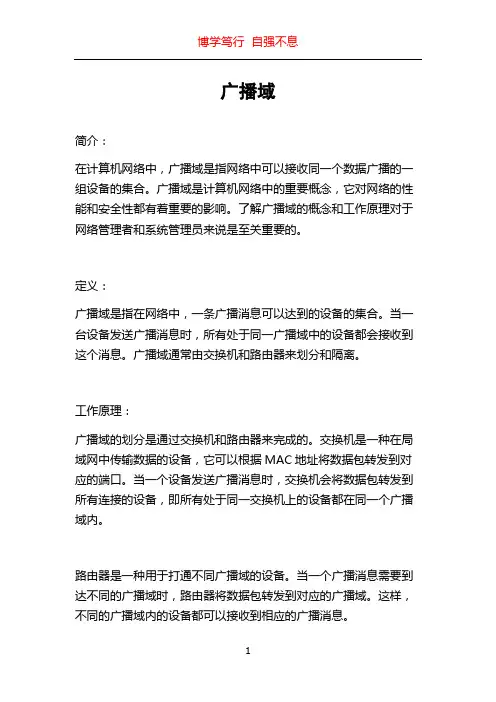 博学笃行 自强不息

广播域

简介：

在计算机网络中，广播域是指网络中可以接收同一个数据广播的一组设备的集合。广播域是计算机网络中的重要概念，它对网络的性能和安全性都有着重要的影响。了解广播域的概念和工作原理对于网络管理者和系统管理员来说是至关重要的。

定义：

广播域是指在网络中，一条广播消息可以达到的设备的集合。当一台设备发送广播消息时，所有处于同一广播域中的设备都会接收到这个消息。广播域通常由交换机和路由器来划分和隔离。

工作原理：

广播域的划分是通过交换机和路由器来完成的。交换机是一种在局域网中传输数据的设备，它可以根据 MAC 地址将数据包转发到对应的端口。当一个设备发送广播消息时，交换机会将数据包转发到所有连接的设备，即所有处于同一交换机上的设备都在同一个广播域内。

路由器是一种用于打通不同广播域的设备。当一个广播消息需要到达不同的广播域时，路由器将数据包转发到对应的广播域。这样，不同的广播域内的设备都可以接收到相应的广播消息。

1